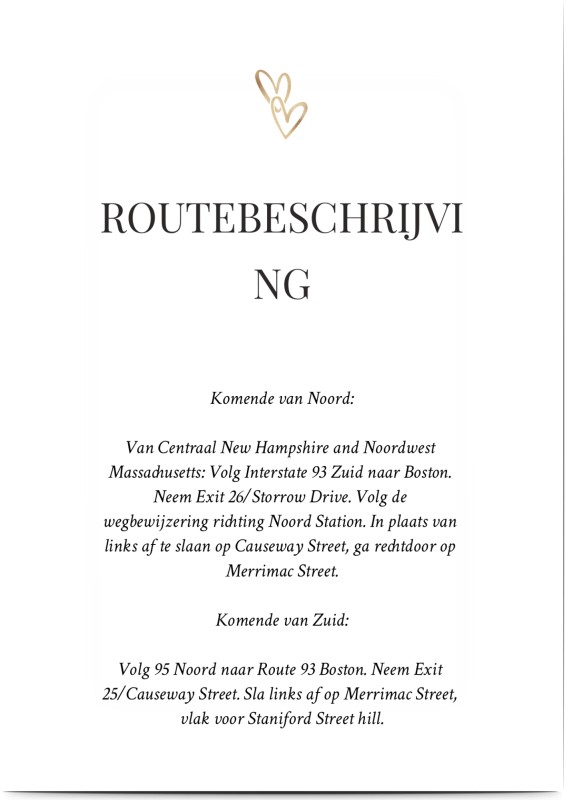 ROUTEBESCHRIJVING

Komende van Noord:

Van Centraal New Hampshire and Noordwest Massachusetts: Volg Interstate 93 Zuid naar Boston. Neem Exit 26/Storrow Drive. Volg de wegbewijzering richting Noord Station. In plaats van links af te slaan op Causeway Street, ga rechtdoor op Merrimac Street.

Komende van Zuid:

Volg 95 Noord naar Route 93 Boston. Neem Exit 25/Causeway Street. Sla links af op Merrimac Street, vlak voor Staniford Street hill.